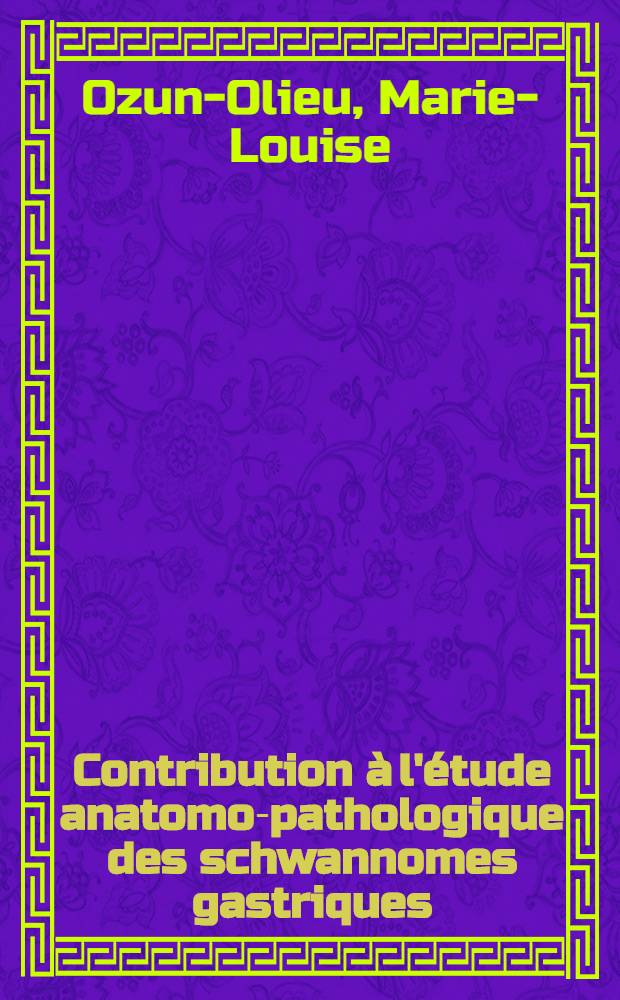 Ozun-Olieu, Marie-Louise

Contribution à l'étude anatomo-pathologique des schwannomes gastriques